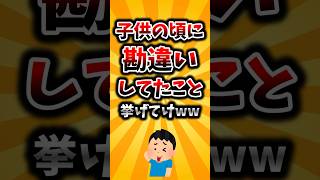 子供の頃に
勘違い
してたこと
挙げてけww